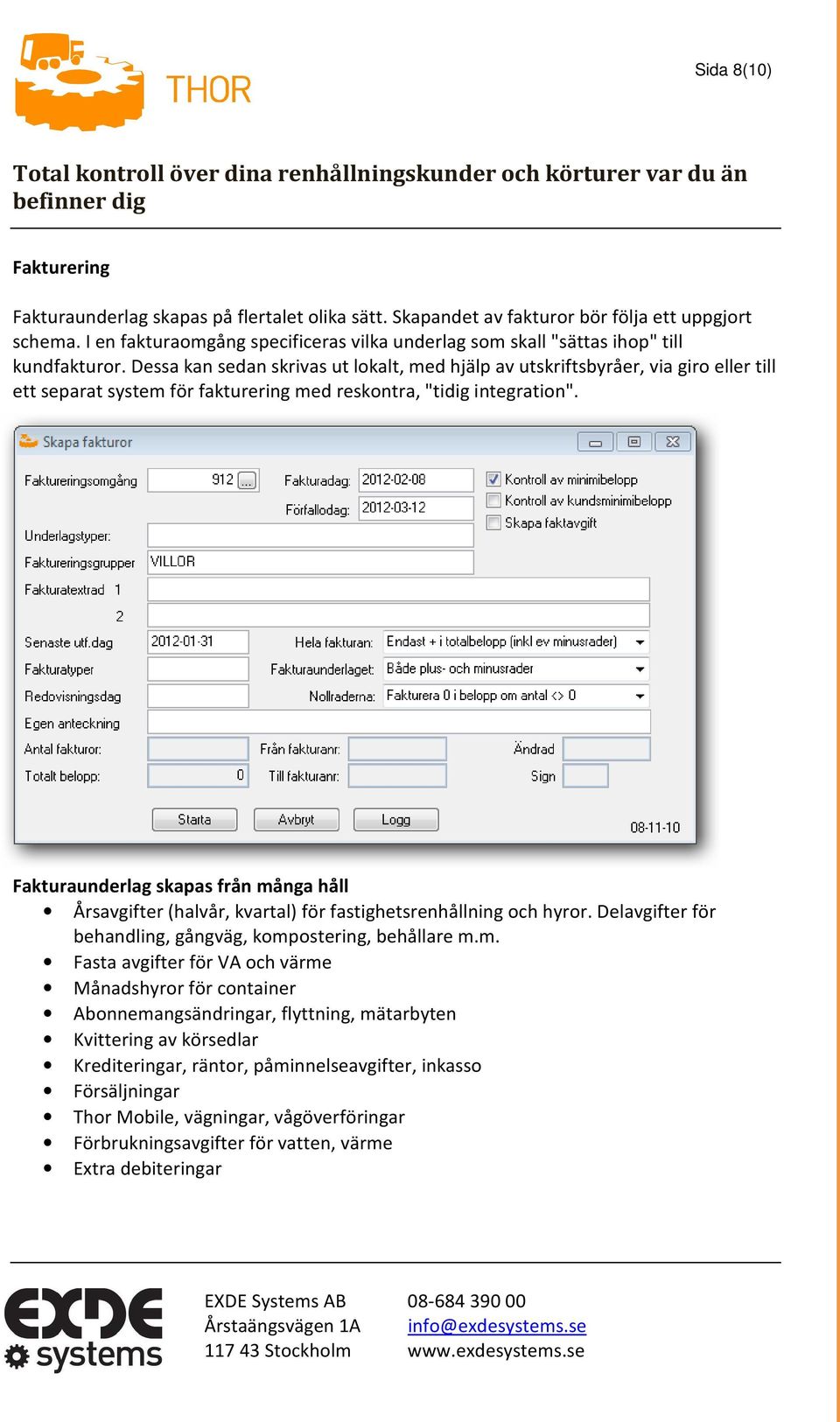 THOR

Sida 8(10)

Total kontroll över dina renhållningskunder och körturer var du än befinner dig

Fakturering

Fakturaunderlag skapas på flertalet olika sätt. Skapandet av fakturor bör följa ett uppgjort schema. I en fakturaomgång specificeras vilka underlag som skall "sättas ihop" till kundfakturor. Dessa kan sedan skrivas ut lokalt, med hjälp av utskriftsbyråer, via giro eller till ett separat system för fakturering med reskontra, "tidig integration".

Skapa fakturor

Faktureringsomgång 912 ...
Fakturadag: 2012-02-08
Förfallodag: 2012-03-12
Kontroll av minimibelopp
Kontroll av kundsminimibelopp
Skapa faktavgift
Underlagstyper:
Faktureringsgrupper VILLOR
Fakturatextrad 1
2
Senaste utf.dag 2012-01-31
Hela fakturan: Endast + i totalbelopp (inkl ev minusrader)
Fakturatyper
Fakturaunderlaget: Både plus- och minusrader
Redovisningsdag
Nollraderna: Fakturera 0 i belopp om antal <> 0
Egen anteckning
Antal fakturor:
Från fakturanr:
Ändrad
Totalt belopp: 0
Till fakturanr:
Sign
Starta
Avbryt
Logg
08-11-10

Fakturaunderlag skapas från många håll
• Årsavgifter (halvår, kvartal) för fastighetsrenhållning och hyror. Delavgifter för behandling, gångväg, kompostering, behållare m.m.
• Fasta avgifter för VA och värme
• Månadshyror för container
• Abonnemangsändringar, flyttning, mätarbyten
• Kvittering av körsedlar
• Krediteringar, räntor, påminnelseavgifter, inkasso
• Försäljningar
• Thor Mobile, vägningar, vågöverföringar
• Förbrukningsavgifter för vatten, värme
• Extra debiteringar

EXDE systems

EXDE Systems AB
Årstaängsvägen 1A
117 43 Stockholm

08-684 390 00
info@exdesystems.se
www.exdesystems.se